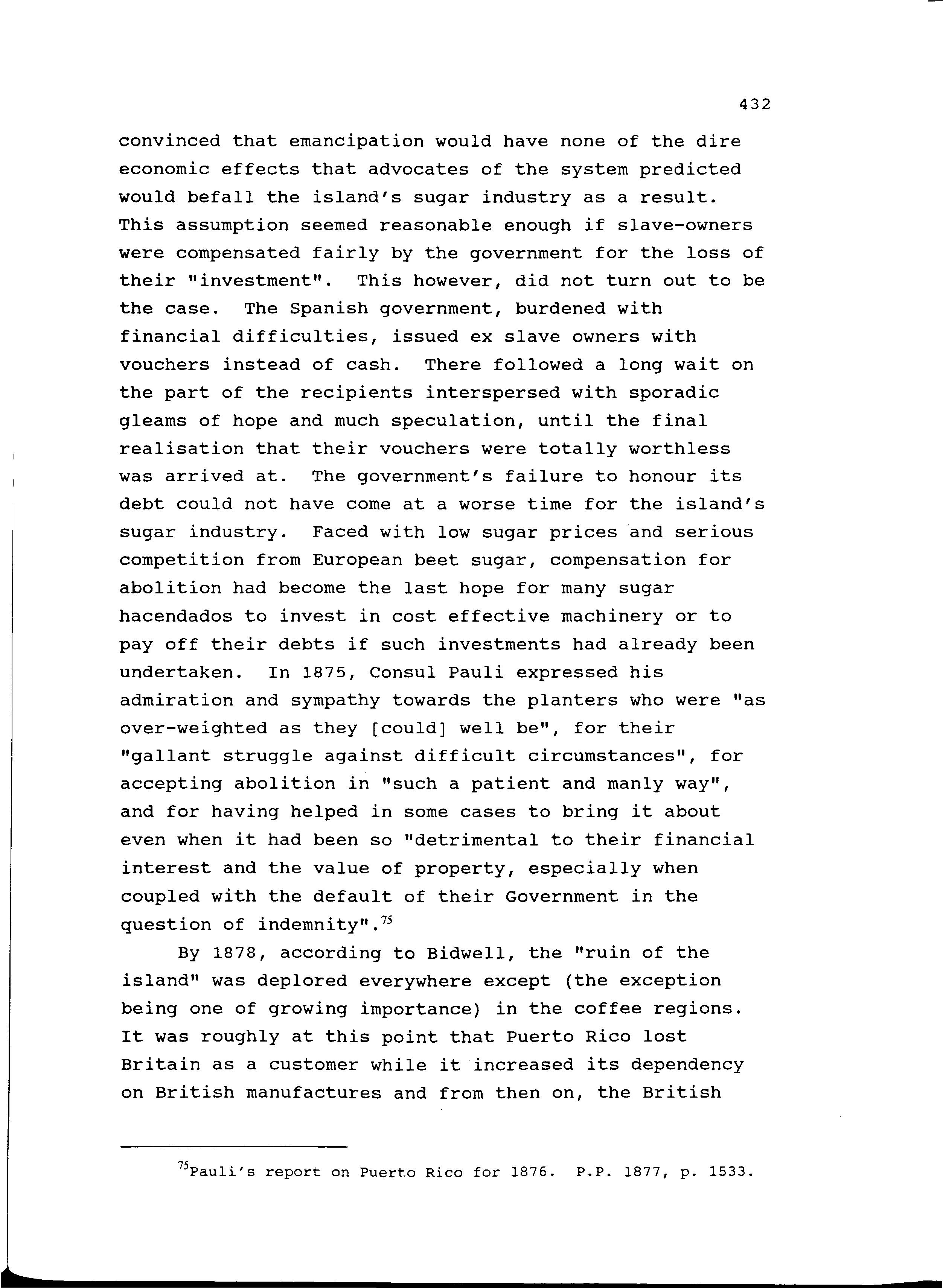 432

convinced that emancipation would have none of the dire economic effects that advocates of the system predicted would befall the island's sugar industry as a result. This assumption seemed reasonable enough if slave-owners were compensated fairly by the government for the loss of their "investment". This however, did not turn out to be the case. The Spanish government, burdened with financial difficulties, issued ex slave owners with vouchers instead of cash. There followed a long wait on the part of the recipients interspersed with sporadic gleams of hope and much speculation, until the final realisation that their vouchers were totally worthless was arrived at. The government's failure to honour its debt could not have come at a worse time for the island's sugar industry. Faced with low sugar prices and serious competition from European beet sugar, compensation for abolition had become the last hope for many sugar hacendados to invest in cost effective machinery or to pay off their debts if such investments had already been undertaken. In 1875, Consul Pauli expressed his admiration and sympathy towards the planters who were "as over-weighted as they [could] well be", for their "gallant struggle against difficult circumstances", for accepting abolition in "such a patient and manly way", and for having helped in some cases to bring it about even when it had been so "detrimental to their financial interest and the value of property, especially when coupled with the default of their Government in the question of indemnity".$^{75}$

By 1878, according to Bidwell, the "ruin of the island" was deplored everywhere except (the exception being one of growing importance) in the coffee regions. It was roughly at this point that Puerto Rico lost Britain as a customer while it increased its dependency on British manufactures and from then on, the British

$^{75}$Pauli's report on Puerto Rico for 1876. P.P. 1877, p. 1533.